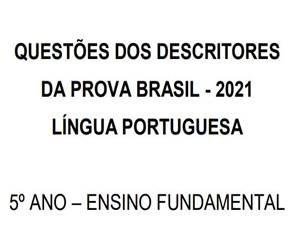 QUESTÕES DOS DESCRITORES
DA PROVA BRASIL - 2021
LÍNGUA PORTUGUESA

5º ANO – ENSINO FUNDAMENTAL